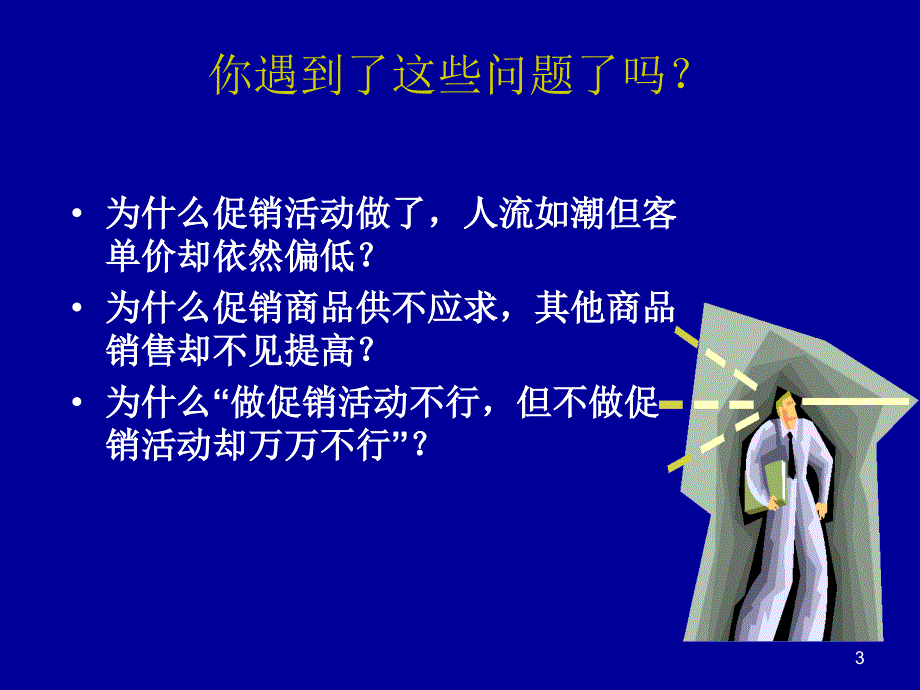 你遇到了这些问题了吗？

• 为什么促销活动做了，人流如潮但客单价却依然偏低？
• 为什么促销商品供不应求，其他商品销售却不见提高？
• 为什么“做促销活动不行，但不做促销活动却万万不行”？

3